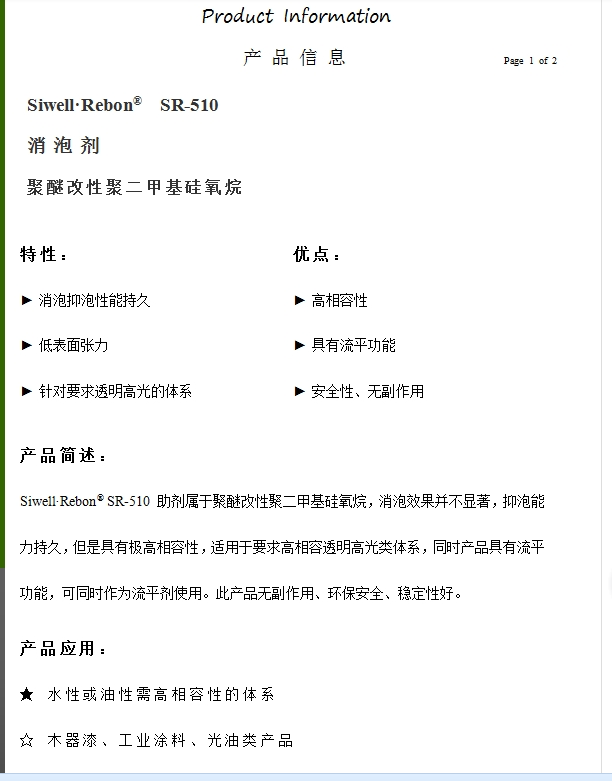 Product Information

产 品 信 息

Page 1 of 2

Siwell·Rebon® SR-510

消 泡 剂

聚醚改性聚二甲基硅氧烷

特性：

► 消泡抑泡性能持久

► 低表面张力

► 针对要求透明高光的体系

优点：

► 高相容性

► 具有流平功能

► 安全性、无副作用

产品简述：

Siwell·Rebon® SR-510 助剂属于聚醚改性聚二甲基硅氧烷，消泡效果并不显著，抑泡能力持久，但是具有极高相容性，适用于要求高相容透明高光类体系，同时产品具有流平功能，可同时作为流平剂使用。此产品无副作用、环保安全、稳定性好。

产品应用：

★ 水性或油性需高相容性的体系

☆ 木器漆、工业涂料、光油类产品